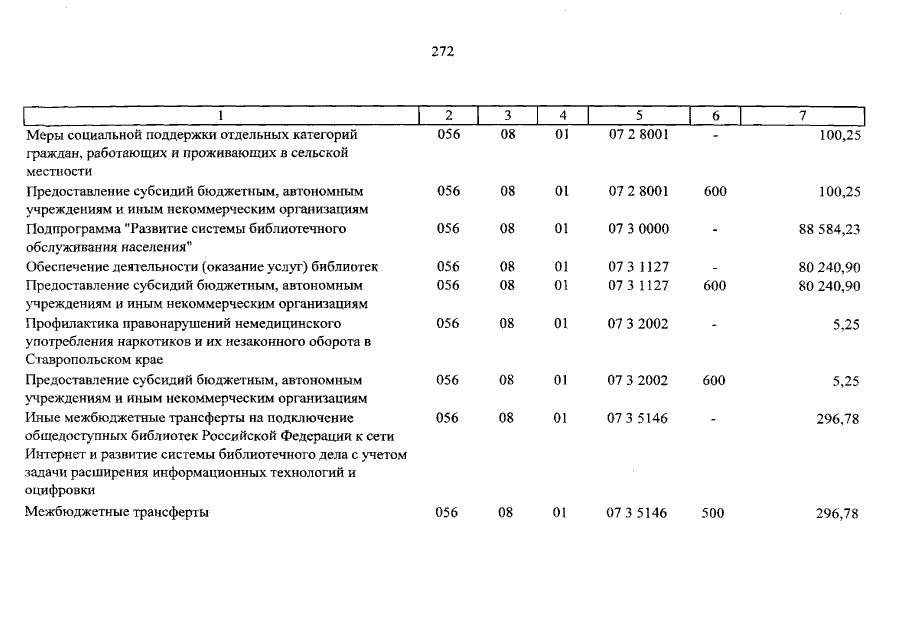 272

| 1 | 2 | 3 | 4 | 5 | 6 | 7 |
|---|---|---|---|---|---|---|
| Меры социальной поддержки отдельных категорий граждан, работающих и проживающих в сельской местности | 056 | 08 | 01 | 07 2 8001 | - | 100,25 |
| Предоставление субсидий бюджетным, автономным учреждениям и иным некоммерческим организациям | 056 | 08 | 01 | 07 2 8001 | 600 | 100,25 |
| Подпрограмма "Развитие системы библиотечного обслуживания населения" | 056 | 08 | 01 | 07 3 0000 | - | 88 584,23 |
| Обеспечение деятельности (оказание услуг) библиотек | 056 | 08 | 01 | 07 3 1127 | - | 80 240,90 |
| Предоставление субсидий бюджетным, автономным учреждениям и иным некоммерческим организациям | 056 | 08 | 01 | 07 3 1127 | 600 | 80 240,90 |
| Профилактика правонарушений немедицинского употребления наркотиков и их незаконного оборота в Ставропольском крае | 056 | 08 | 01 | 07 3 2002 | - | 5,25 |
| Предоставление субсидий бюджетным, автономным учреждениям и иным некоммерческим организациям | 056 | 08 | 01 | 07 3 2002 | 600 | 5,25 |
| Иные межбюджетные трансферты на подключение общедоступных библиотек Российской Федерации к сети Интернет и развитие системы библиотечного дела с учетом задачи расширения информационных технологий и оцифровки | 056 | 08 | 01 | 07 3 5146 | - | 296,78 |
| Межбюджетные трансферты | 056 | 08 | 01 | 07 3 5146 | 500 | 296,78 |